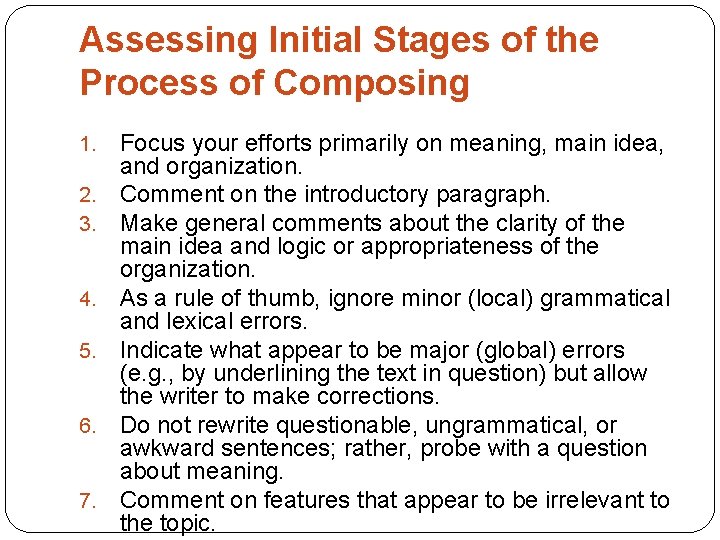 Assessing Initial Stages of the Process of Composing

1. Focus your efforts primarily on meaning, main idea, and organization.
2. Comment on the introductory paragraph.
3. Make general comments about the clarity of the main idea and logic or appropriateness of the organization.
4. As a rule of thumb, ignore minor (local) grammatical and lexical errors.
5. Indicate what appear to be major (global) errors (e.g., by underlining the text in question) but allow the writer to make corrections.
6. Do not rewrite questionable, ungrammatical, or awkward sentences; rather, probe with a question about meaning.
7. Comment on features that appear to be irrelevant to the topic.